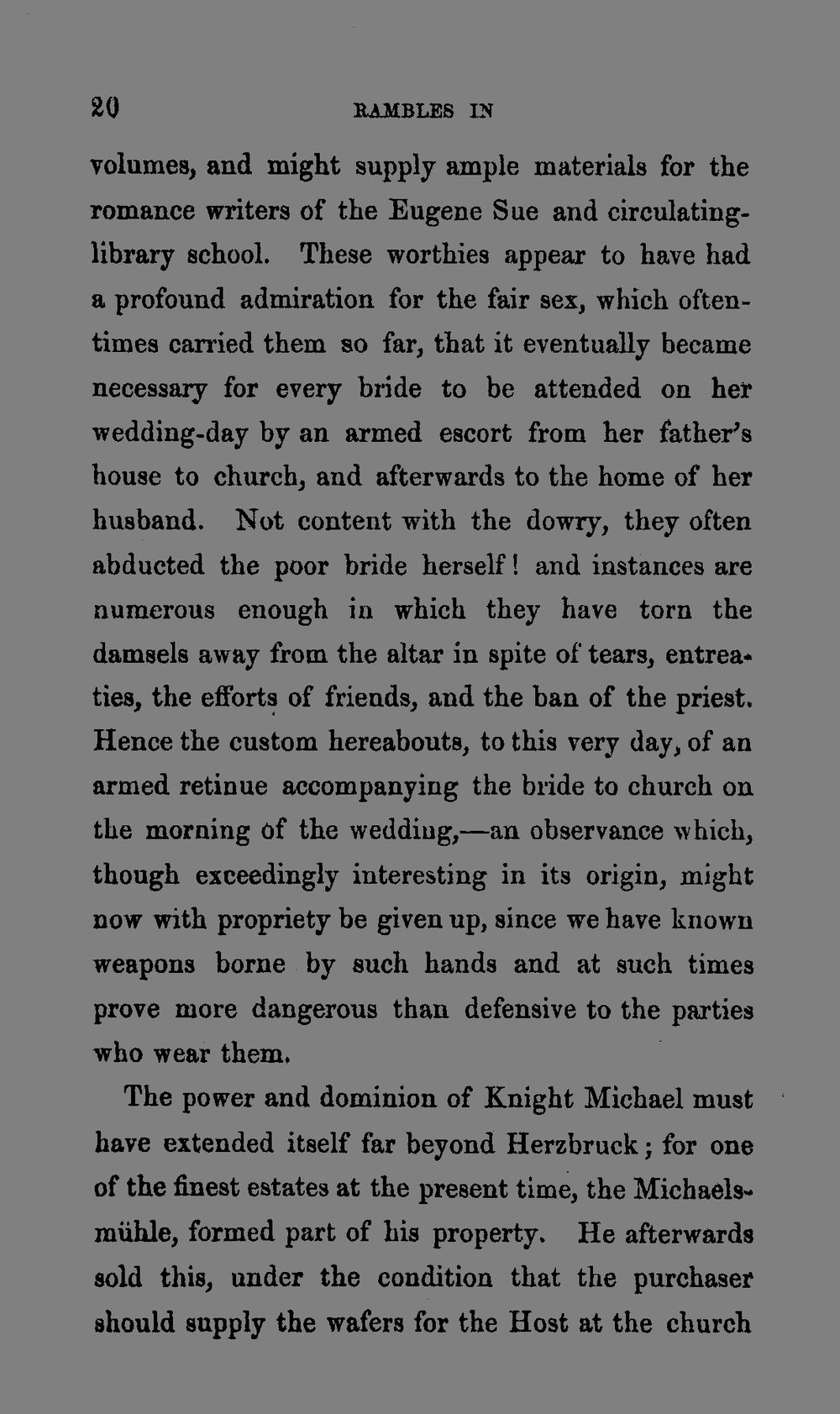 20

RAMBLES IN

volumes, and might supply ample materials for the romance writers of the Eugene Sue and circulating-library school. These worthies appear to have had a profound admiration for the fair sex, which oftentimes carried them so far, that it eventually became necessary for every bride to be attended on her wedding-day by an armed escort from her father's house to church, and afterwards to the home of her husband. Not content with the dowry, they often abducted the poor bride herself! and instances are numerous enough in which they have torn the damsels away from the altar in spite of tears, entreaties, the efforts of friends, and the ban of the priest. Hence the custom hereabouts, to this very day, of an armed retinue accompanying the bride to church on the morning of the wedding,—an observance which, though exceedingly interesting in its origin, might now with propriety be given up, since we have known weapons borne by such hands and at such times prove more dangerous than defensive to the parties who wear them.

The power and dominion of Knight Michael must have extended itself far beyond Herzbruck; for one of the finest estates at the present time, the Michaelsmühle, formed part of his property. He afterwards sold this, under the condition that the purchaser should supply the wafers for the Host at the church